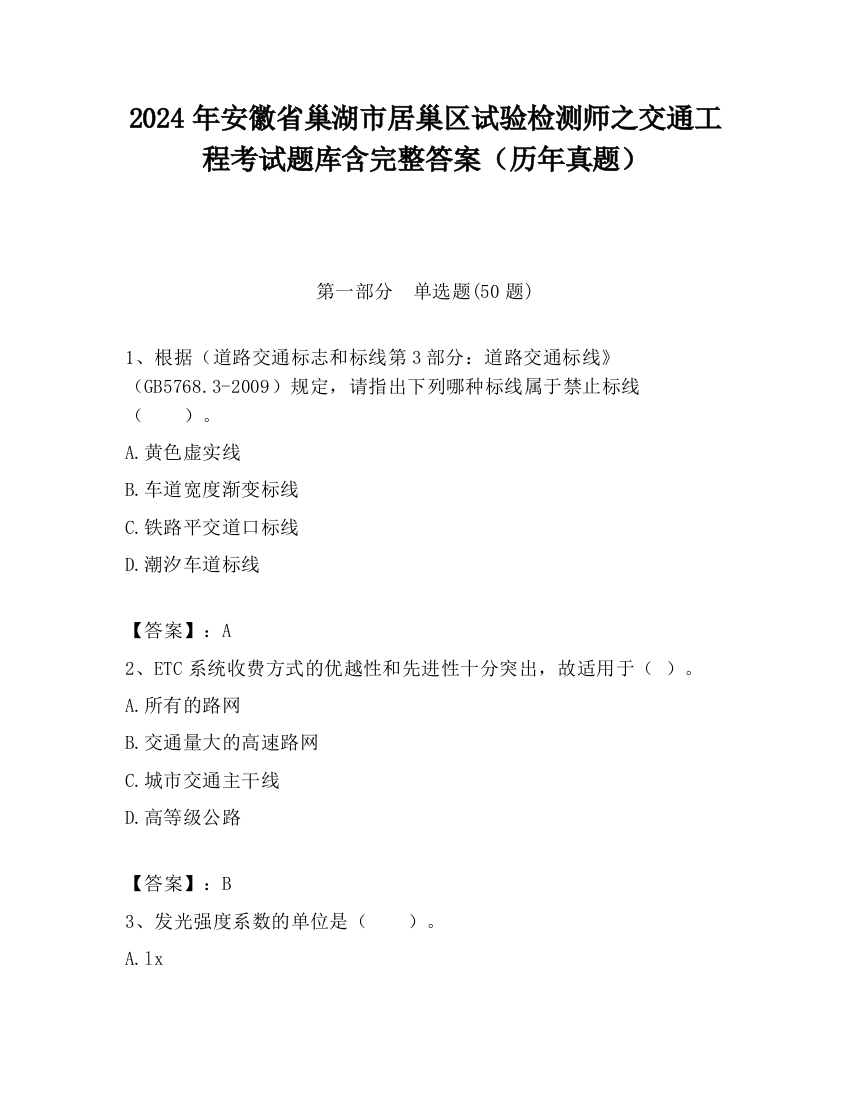 2024 年安徽省巢湖市居巢区试验检测师之交通工程考试题库含完整答案（历年真题）

第一部分 单选题(50 题)

1、根据（道路交通标志和标线第 3 部分：道路交通标线》（GB5768.3-2009）规定，请指出下列哪种标线属于禁止标线（ ）。

A.黄色虚实线

B.车道宽度渐变标线

C.铁路平交道口标线

D.潮汐车道标线

【答案】：A

2、ETC 系统收费方式的优越性和先进性十分突出，故适用于（ ）。

A.所有的路网

B.交通量大的高速路网

C.城市交通主干线

D.高等级公路

【答案】：B

3、发光强度系数的单位是（ ）。

A.lx